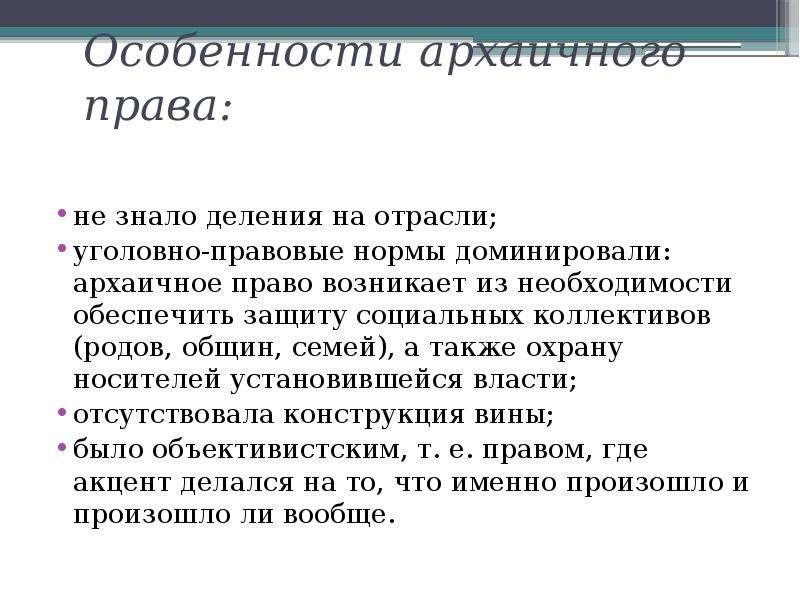 Особенности архаичного права:

• не знало деления на отрасли;
• уголовно-правовые нормы доминировали: архаичное право возникает из необходимости обеспечить защиту социальных коллективов (родов, общин, семей), а также охрану носителей установившейся власти;
• отсутствовала конструкция вины;
• было объективистским, т. е. правом, где акцент делался на то, что именно произошло и произошло ли вообще.